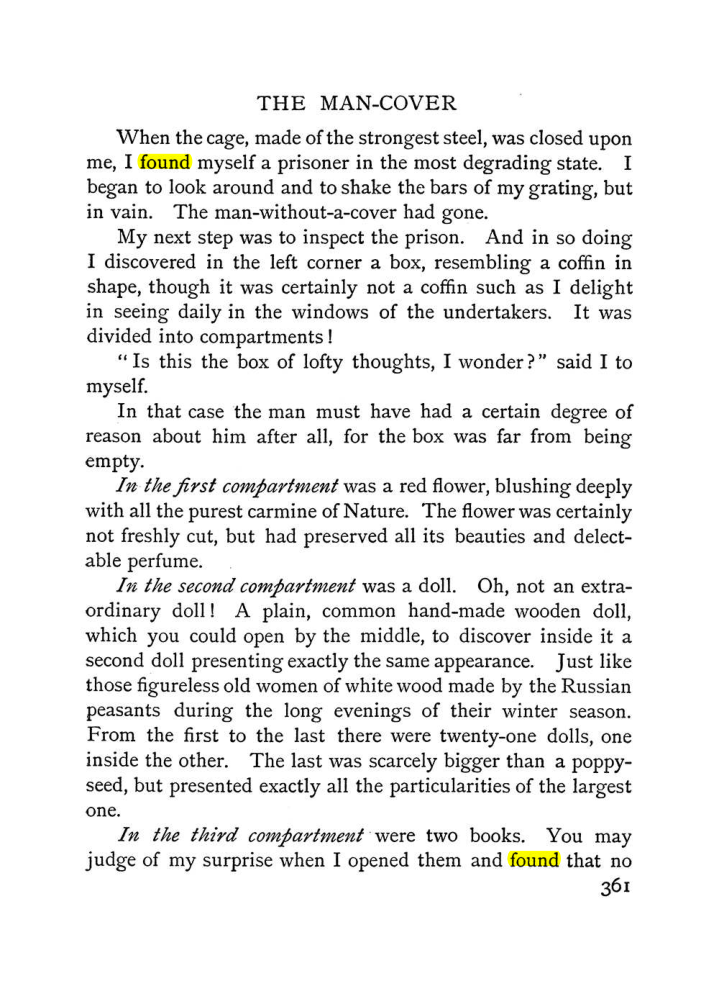 THE MAN-COVER

When the cage, made of the strongest steel, was closed upon me, I found myself a prisoner in the most degrading state. I began to look around and to shake the bars of my grating, but in vain. The man-without-a-cover had gone.

My next step was to inspect the prison. And in so doing I discovered in the left corner a box, resembling a coffin in shape, though it was certainly not a coffin such as I delight in seeing daily in the windows of the undertakers. It was divided into compartments!

"Is this the box of lofty thoughts, I wonder?" said I to myself.

In that case the man must have had a certain degree of reason about him after all, for the box was far from being empty.

In the first compartment was a red flower, blushing deeply with all the purest carmine of Nature. The flower was certainly not freshly cut, but had preserved all its beauties and delectable perfume.

In the second compartment was a doll. Oh, not an extraordinary doll! A plain, common hand-made wooden doll, which you could open by the middle, to discover inside it a second doll presenting exactly the same appearance. Just like those figureless old women of white wood made by the Russian peasants during the long evenings of their winter season. From the first to the last there were twenty-one dolls, one inside the other. The last was scarcely bigger than a poppy-seed, but presented exactly all the particularities of the largest one.

In the third compartment were two books. You may judge of my surprise when I opened them and found that no

361